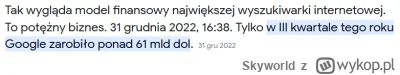 Tak wygląda model finansowy największej wyszukiwarki internetowej. To potężny biznes. 31 grudnia 2022, 16:38. Tylko w III kwartale tego roku Google zarobiło ponad 61 mld dol. 31 gru 2022

Skyworld z wykop.pl